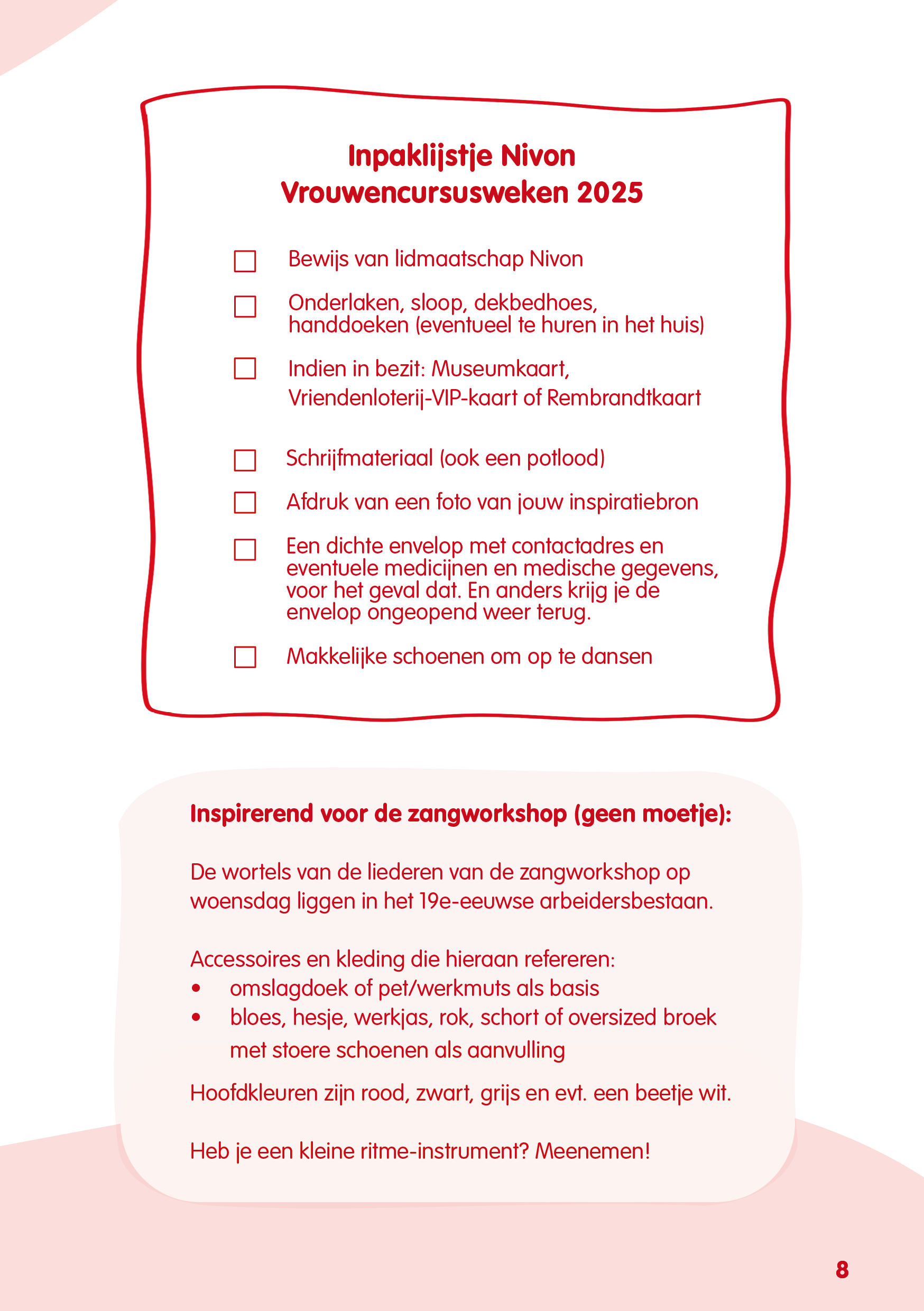 Inpaklijstje Nivon
Vrouwencursusweken 2025

☐ Bewijs van lidmaatschap Nivon

☐ Onderlaken, sloop, dekbedhoes, handdoeken (eventueel te huren in het huis)

☐ Indien in bezit: Museumkaart, Vriendenloterij-VIP-kaart of Rembrandtkaart

☐ Schrijfmateriaal (ook een potlood)

☐ Afdruk van een foto van jouw inspiratiebron

☐ Een dichte envelop met contactadres en eventuele medicijnen en medische gegevens, voor het geval dat. En anders krijg je de envelop ongeopend weer terug.

☐ Makkelijke schoenen om op te dansen

Inspirerend voor de zangworkshop (geen moetje):

De wortels van de liederen van de zangworkshop op woensdag liggen in het 19e-eeuwse arbeidersbestaan.

Accessoires en kleding die hieraan refereren:
• omslagdoek of pet/werkmuts als basis
• bloes, hesje, werkjas, rok, schort of oversized broek met stoere schoenen als aanvulling

Hoofdkleuren zijn rood, zwart, grijs en evt. een beetje wit.

Heb je een kleine ritme-instrument? Meenemen!

8